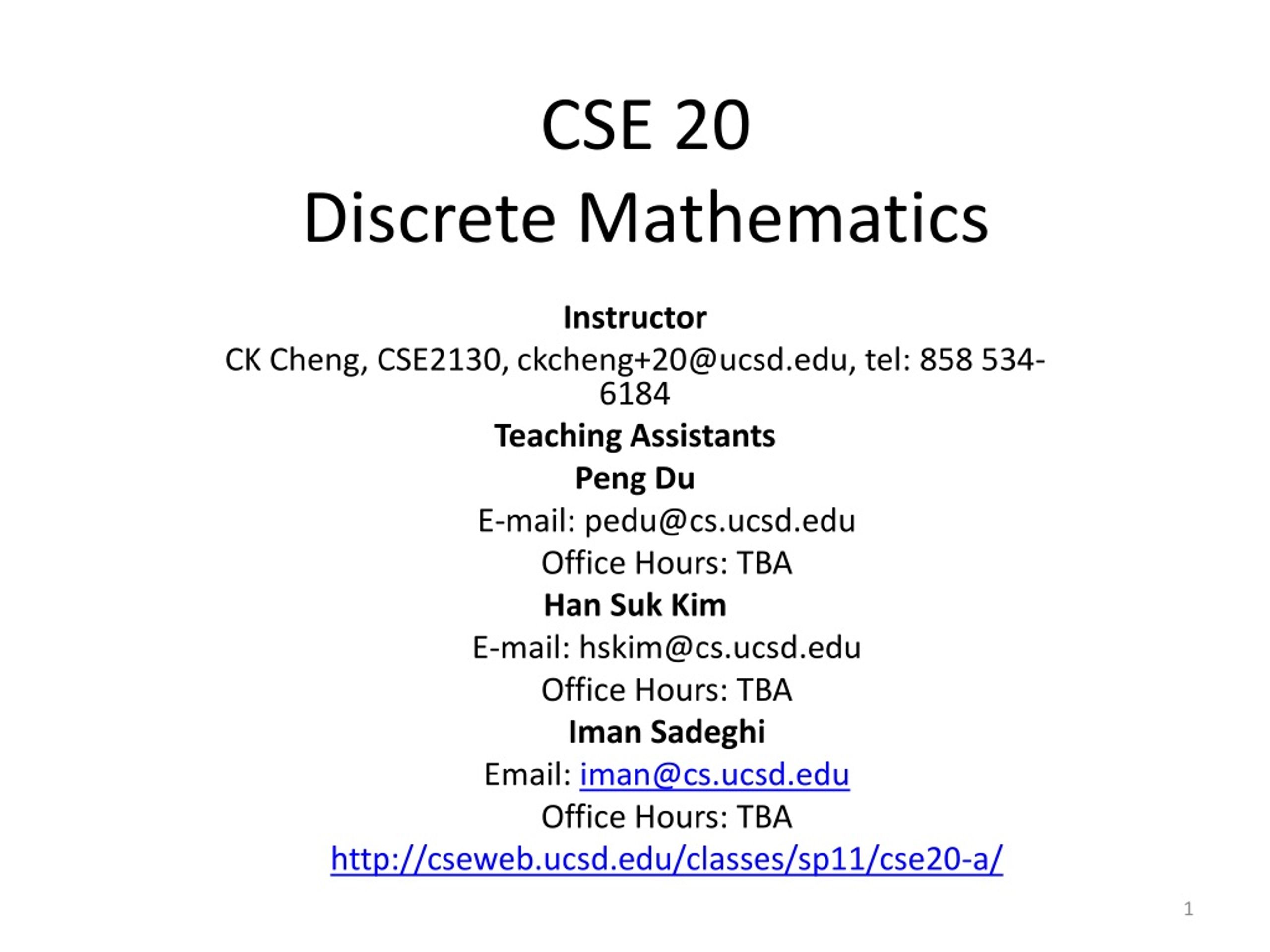 CSE 20
Discrete Mathematics

Instructor
CK Cheng, CSE2130, ckcheng+20@ucsd.edu, tel: 858 534-6184
Teaching Assistants
Peng Du
E-mail: pedu@cs.ucsd.edu
Office Hours: TBA
Han Suk Kim
E-mail: hskim@cs.ucsd.edu
Office Hours: TBA
Iman Sadeghi
Email: iman@cs.ucsd.edu
Office Hours: TBA
http://cseweb.ucsd.edu/classes/sp11/cse20-a/

1